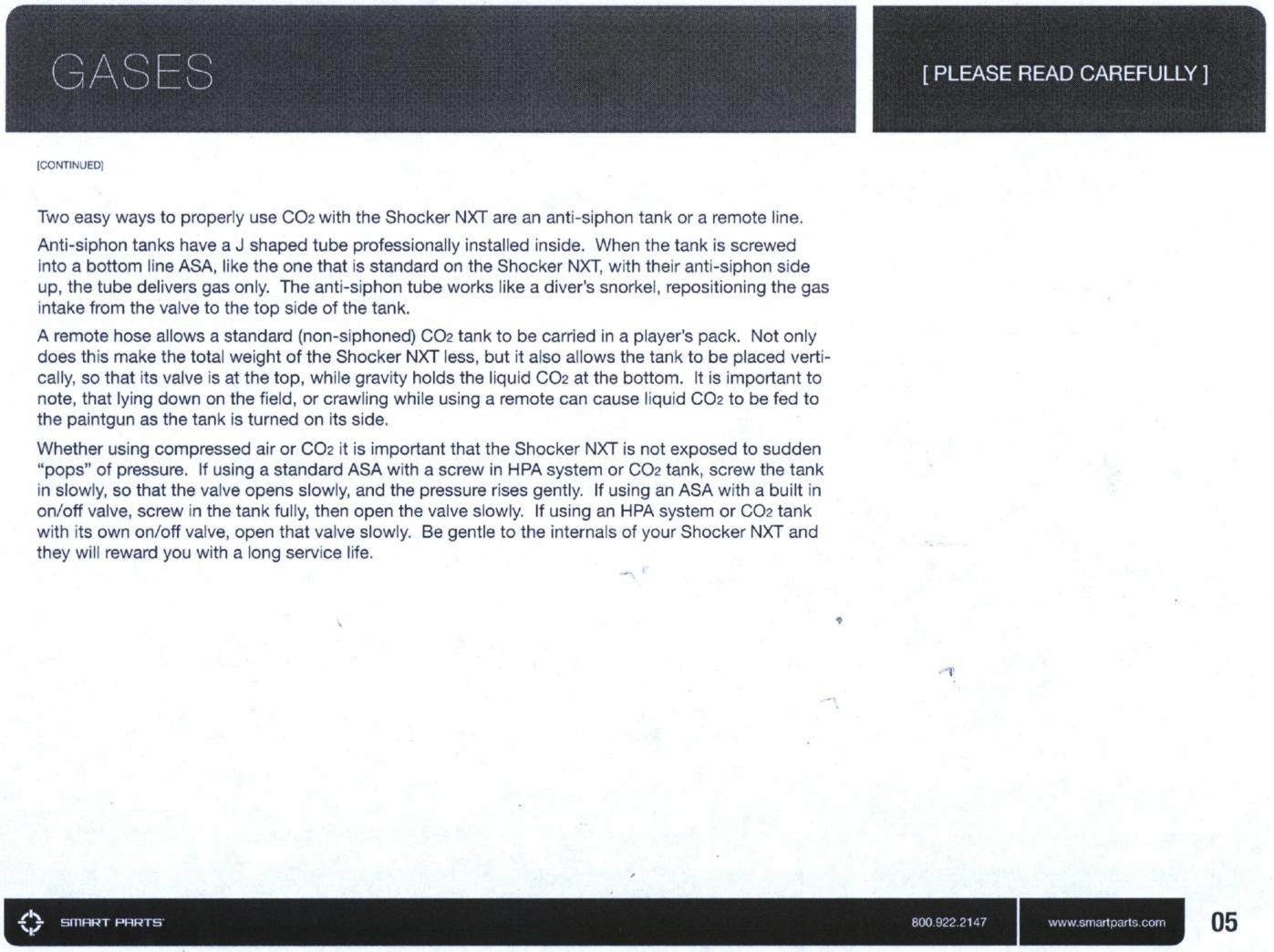 GASES

[ PLEASE READ CAREFULLY ]

[CONTINUED]

Two easy ways to properly use $CO_2$ with the Shocker NXT are an anti-siphon tank or a remote line.

Anti-siphon tanks have a J shaped tube professionally installed inside. When the tank is screwed into a bottom line ASA, like the one that is standard on the Shocker NXT, with their anti-siphon side up, the tube delivers gas only. The anti-siphon tube works like a diver's snorkel, repositioning the gas intake from the valve to the top side of the tank.

A remote hose allows a standard (non-siphoned) $CO_2$ tank to be carried in a player's pack. Not only does this make the total weight of the Shocker NXT less, but it also allows the tank to be placed vertically, so that its valve is at the top, while gravity holds the liquid $CO_2$ at the bottom. It is important to note, that lying down on the field, or crawling while using a remote can cause liquid $CO_2$ to be fed to the paintgun as the tank is turned on its side.

Whether using compressed air or $CO_2$ it is important that the Shocker NXT is not exposed to sudden "pops" of pressure. If using a standard ASA with a screw in HPA system or $CO_2$ tank, screw the tank in slowly, so that the valve opens slowly, and the pressure rises gently. If using an ASA with a built in on/off valve, screw in the tank fully, then open the valve slowly. If using an HPA system or $CO_2$ tank with its own on/off valve, open that valve slowly. Be gentle to the internals of your Shocker NXT and they will reward you with a long service life.

SMART PARTS

800.922.2147

www.smartparts.com

05